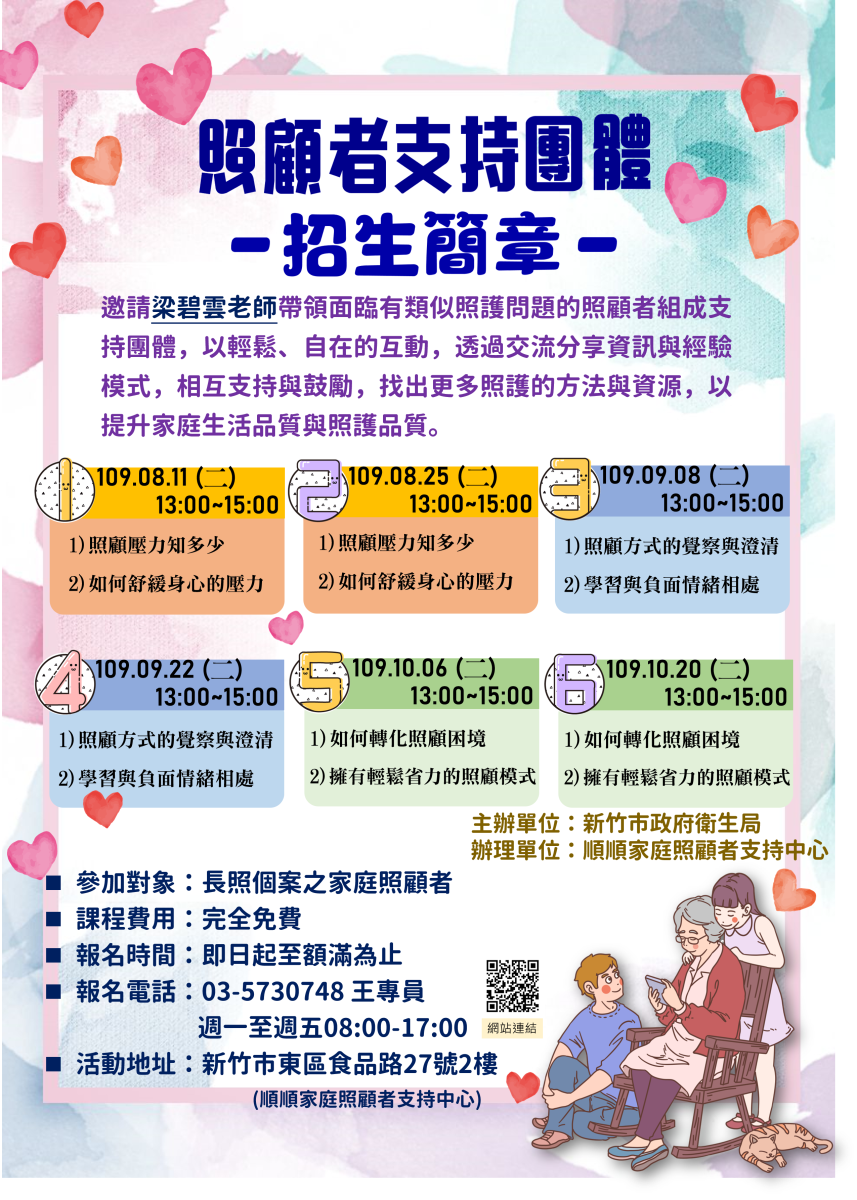 照顧者支持團體

-招生簡章-

邀請梁碧雲老師帶領面臨有類似照護問題的照顧者組成支持團體，以輕鬆、自在的互動，透過交流分享資訊與經驗模式，相互支持與鼓勵，找出更多照護的方法與資源，以提升家庭生活品質與照護品質。

1
109.08.11 (二)
13:00~15:00
1)照顧壓力知多少
2)如何舒緩身心的壓力

2
109.08.25 (二)
13:00~15:00
1)照顧壓力知多少
2)如何舒緩身心的壓力

3
109.09.08 (二)
13:00~15:00
1)照顧方式的覺察與澄清
2)學習與負面情緒相處

4
109.09.22 (二)
13:00~15:00
1)照顧方式的覺察與澄清
2)學習與負面情緒相處

5
109.10.06 (二)
13:00~15:00
1)如何轉化照顧困境
2)擁有輕鬆省力的照顧模式

6
109.10.20 (二)
13:00~15:00
1)如何轉化照顧困境
2)擁有輕鬆省力的照顧模式

主辦單位：新竹市政府衛生局
辦理單位：順順家庭照顧者支持中心

■ 參加對象：長照個案之家庭照顧者
■ 課程費用：完全免費
■ 報名時間：即日起至額滿為止
■ 報名電話：03-5730748 王專員
週一至週五08:00-17:00
■ 活動地址：新竹市東區食品路27號2樓
(順順家庭照顧者支持中心)

網站連結